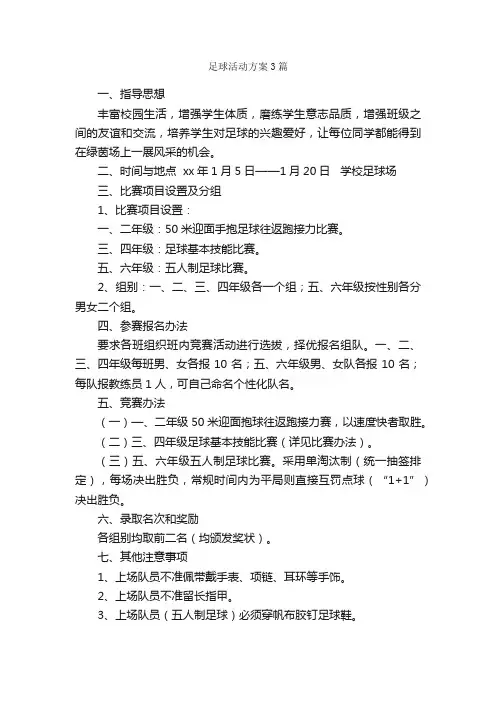 足球活动方案3篇

一、指导思想

丰富校园生活，增强学生体质，磨练学生意志品质，增强班级之间的友谊和交流，培养学生对足球的兴趣爱好，让每位同学都能得到在绿茵场上一展风采的机会。

二、时间与地点 xx年1月5日——1月20日 学校足球场

三、比赛项目设置及分组

1、比赛项目设置：

一、二年级：50米迎面手抱足球往返跑接力比赛。

三、四年级：足球基本技能比赛。

五、六年级：五人制足球比赛。

2、组别：一、二、三、四年级各一个组；五、六年级按性别各分男女二个组。

四、参赛报名办法

要求各班组织班内竞赛活动进行选拔，择优报名组队。一、二、三、四年级每班男、女各报10名；五、六年级男、女队各报10名；每队报教练员1人，可自己命名个性化队名。

五、竞赛办法

（一）一、二年级50米迎面抱球往返跑接力赛，以速度快者取胜。

（二）三、四年级足球基本技能比赛（详见比赛办法）。

（三）五、六年级五人制足球比赛。采用单淘汰制（统一抽签排定），每场决出胜负，常规时间内为平局则直接互罚点球（“1+1”）决出胜负。

六、录取名次和奖励

各组别均取前二名（均颁发奖状）。

七、其他注意事项

1、上场队员不准佩带戴手表、项链、耳环等手饰。

2、上场队员不准留长指甲。

3、上场队员（五人制足球）必须穿帆布胶钉足球鞋。